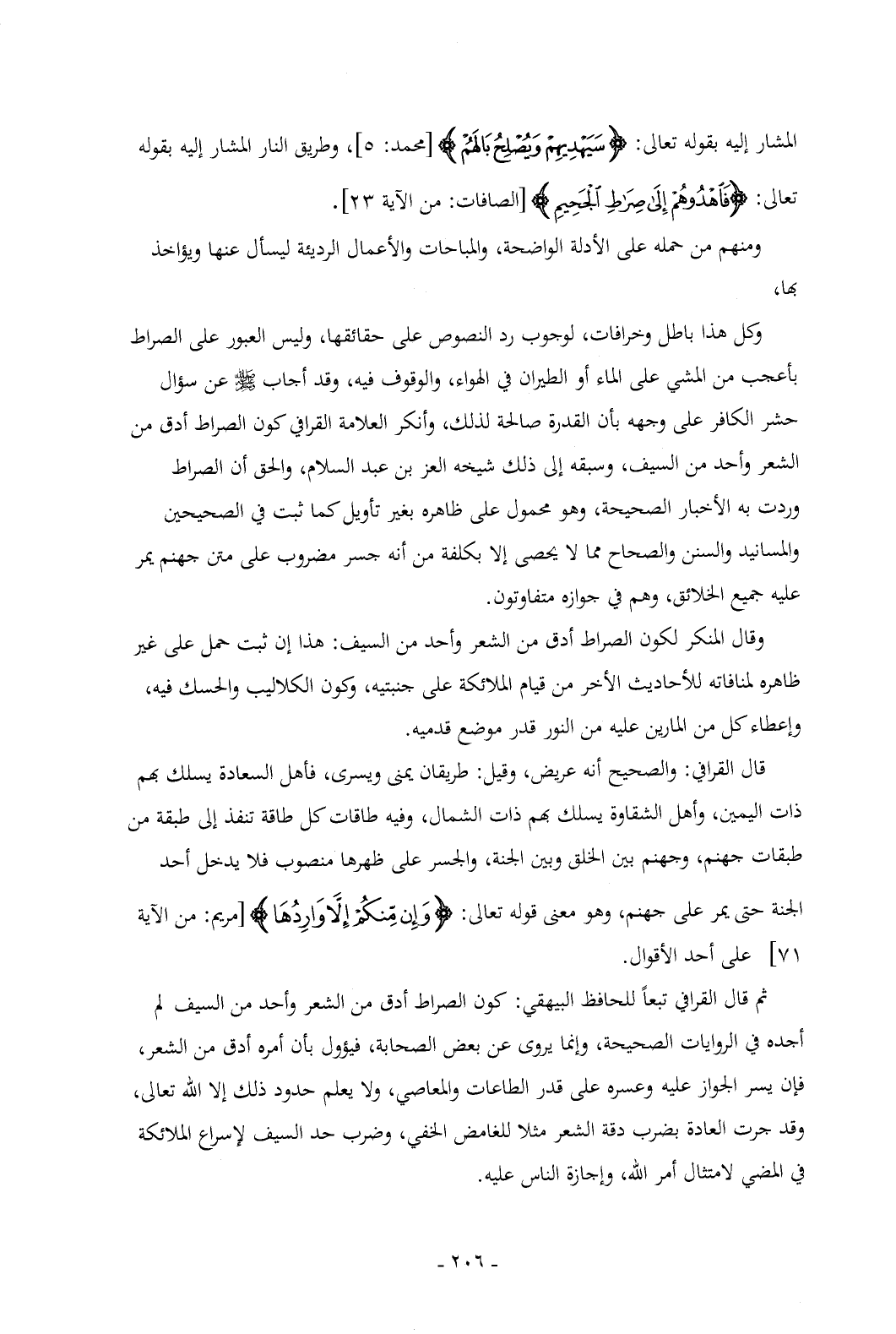 المشار إليه بقوله تعالى: ﴿سَيَهْدِيهِمْ وَيُصْلِحُ بَالَهُمْ﴾ [محمد: ٥]، وطريق النار المشار إليه بقوله تعالى: ﴿فَاهْدُوهُمْ إِلَىٰ صِرَاطِ الْجَحِيمِ﴾ [الصافات: من الآية ٢٣].

ومنهم من حمله على الأدلة الواضحة، والمباحات والأعمال الرديئة ليسأل عنها ويؤاخذ بها،

وكل هذا باطل وخرافات، لوجوب رد النصوص على حقائقها، وليس العبور على الصراط بأعجب من المشي على الماء أو الطيران في الهواء، والوقوف فيه، وقد أجاب ﷺ عن سؤال حشر الكافر على وجهه بأن القدرة صالحة لذلك، وأنكر العلامة القرافي كون الصراط أدق من الشعر وأحد من السيف، وسبقه إلى ذلك شيخه العز بن عبد السلام، والحق أن الصراط وردت به الأخبار الصحيحة، وهو محمول على ظاهره بغير تأويل كما ثبت في الصحيحين والمسانيد والسنن والصحاح مما لا يحصى إلا بكلفة من أنه جسر مضروب على متن جهنم يمر عليه جميع الخلائق، وهم في جوازه متفاوتون.

وقال المنكر لكون الصراط أدق من الشعر وأحد من السيف: هذا إن ثبت حمل على غير ظاهره لمنافاته للأحاديث الأخر من قيام الملائكة على جنبتيه، وكون الكلاليب والحسك فيه، وإعطاء كل من المارين عليه من النور قدر موضع قدميه.

قال القرافي: والصحيح أنه عريض، وقيل: طريقان يمنى ويسرى، فأهل السعادة يسلك بهم ذات اليمين، وأهل الشقاوة يسلك بهم ذات الشمال، وفيه طاقات كل طاقة تنفذ إلى طبقة من طبقات جهنم، وجهنم بين الخلق وبين الجنة، والجسر على ظهرها منصوب فلا يدخل أحد الجنة حتى يمر على جهنم، وهو معنى قوله تعالى: ﴿وَإِن مِّنكُمْ إِلَّا وَارِدُهَا﴾ [مريم: من الآية ٧١] على أحد الأقوال.

ثم قال القرافي تبعاً للحافظ البيهقي: كون الصراط أدق من الشعر وأحد من السيف لم أجده في الروايات الصحيحة، وإنما يروى عن بعض الصحابة، فيؤول بأن أمره أدق من الشعر، فإن يسر الجواز عليه وعسره على قدر الطاعات والمعاصي، ولا يعلم حدود ذلك إلا الله تعالى، وقد جرت العادة بضرب دقة الشعر مثلا للغامض الخفي، وضرب حد السيف لإسراع الملائكة في المضي لامتثال أمر الله، وإجازة الناس عليه.

- ٢٠٦ -